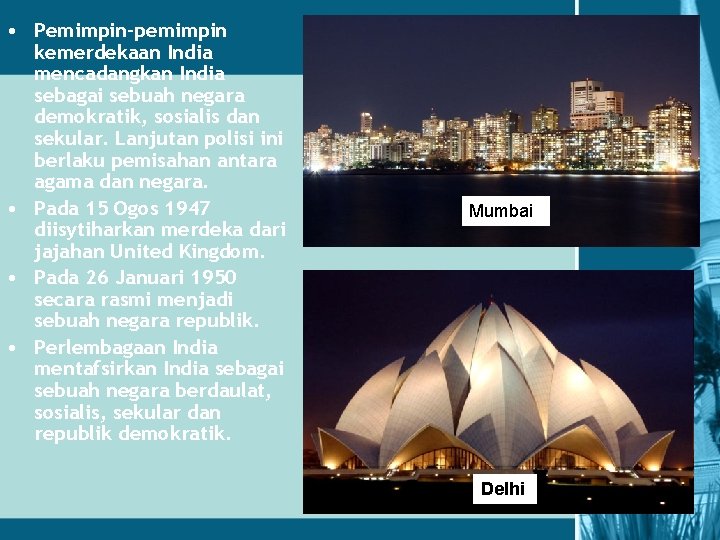 • Pemimpin-pemimpin kemerdekaan India mencadangkan India sebagai sebuah negara demokratik, sosialis dan sekular. Lanjutan polisi ini berlaku pemisahan antara agama dan negara.
• Pada 15 Ogos 1947 diisytiharkan merdeka dari jajahan United Kingdom.
• Pada 26 Januari 1950 secara rasmi menjadi sebuah negara republik.
• Perlembagaan India mentafsirkan India sebagai sebuah negara berdaulat, sosialis, sekular dan republik demokratik.

Mumbai

Delhi